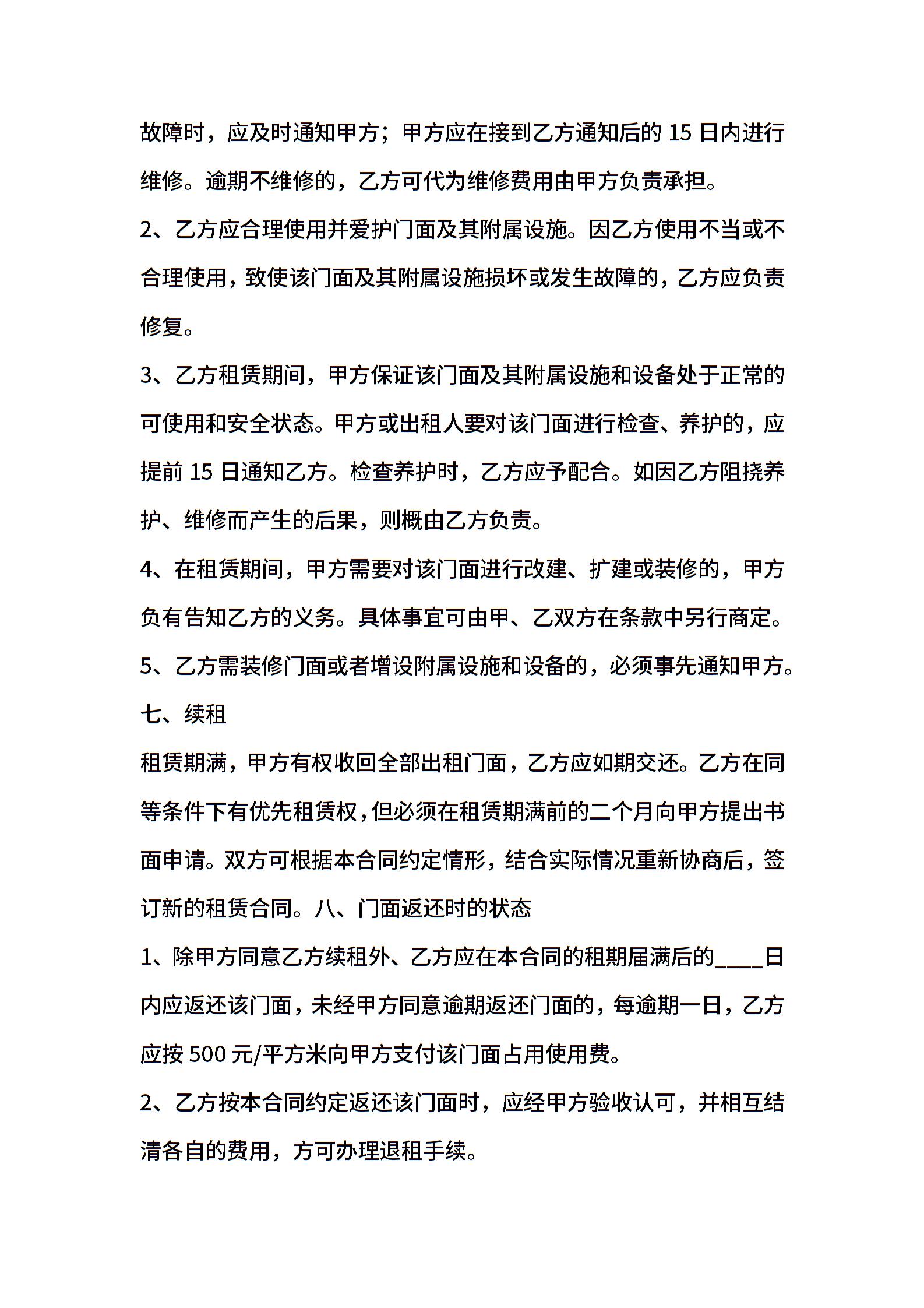 故障时，应及时通知甲方；甲方应在接到乙方通知后的 15 日内进行维修。逾期不维修的，乙方可代为维修费用由甲方负责承担。

2、乙方应合理使用并爱护门面及其附属设施。因乙方使用不当或不合理使用，致使该门面及其附属设施损坏或发生故障的，乙方应负责修复。

3、乙方租赁期间，甲方保证该门面及其附属设施和设备处于正常的可使用和安全状态。甲方或出租人要对该门面进行检查、养护的，应提前 15 日通知乙方。检查养护时，乙方应予配合。如因乙方阻挠养护、维修而产生的后果，则概由乙方负责。

4、在租赁期间，甲方需要对该门面进行改建、扩建或装修的，甲方负有告知乙方的义务。具体事宜可由甲、乙双方在条款中另行商定。

5、乙方需装修门面或者增设附属设施和设备的，必须事先通知甲方。

七、续租

租赁期满，甲方有权收回全部出租门面，乙方应如期交还。乙方在同等条件下有优先租赁权，但必须在租赁期满前的二个月向甲方提出书面申请。双方可根据本合同约定情形，结合实际情况重新协商后，签订新的租赁合同。八、门面返还时的状态

1、除甲方同意乙方续租外、乙方应在本合同的租期届满后的____日内应返还该门面，未经甲方同意逾期返还门面的，每逾期一日，乙方应按 500 元/平方米向甲方支付该门面占用使用费。

2、乙方按本合同约定返还该门面时，应经甲方验收认可，并相互结清各自的费用，方可办理退租手续。